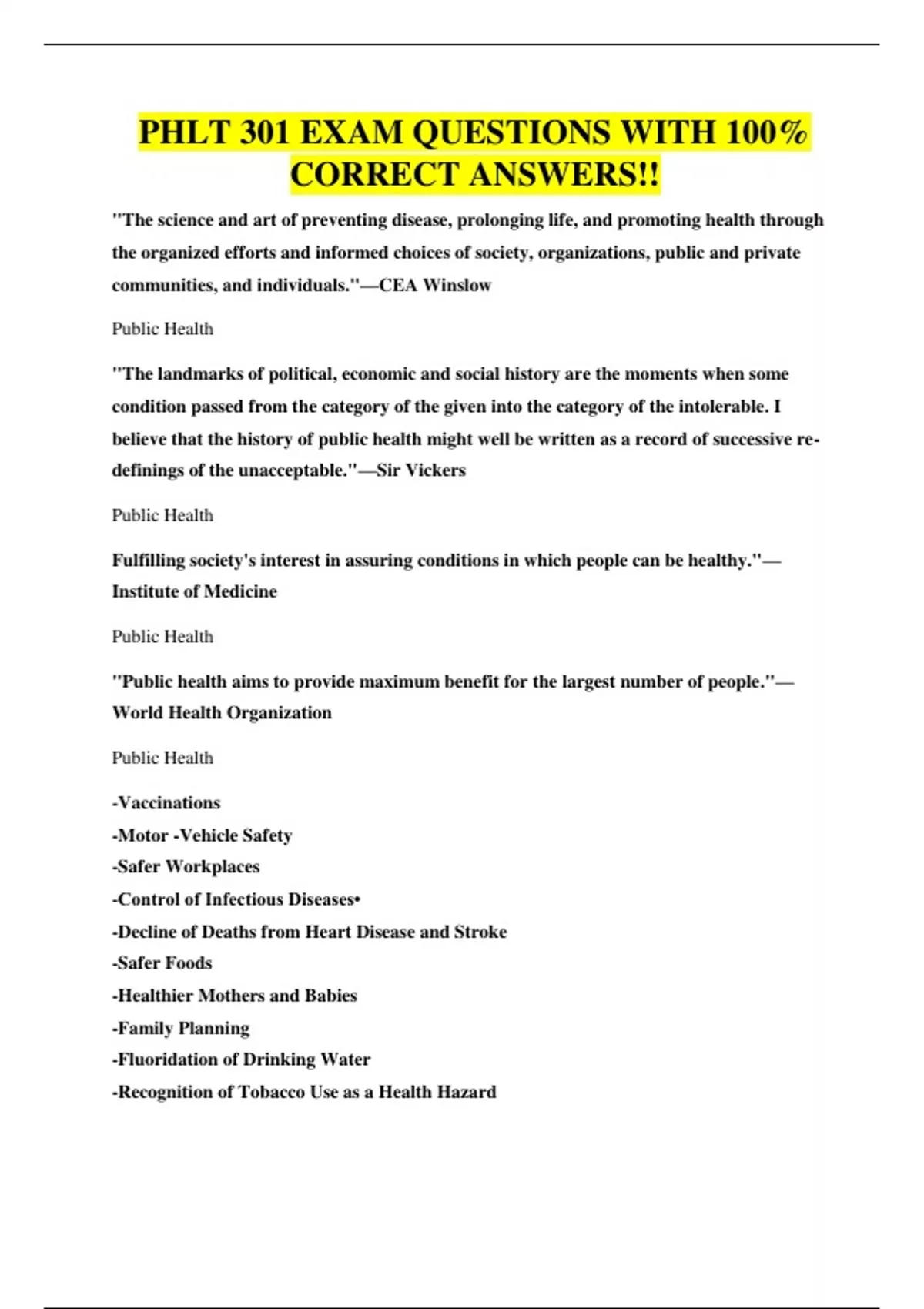 PHLT 301 EXAM QUESTIONS WITH 100% CORRECT ANSWERS!!

"The science and art of preventing disease, prolonging life, and promoting health through the organized efforts and informed choices of society, organizations, public and private communities, and individuals."—CEA Winslow

Public Health

"The landmarks of political, economic and social history are the moments when some condition passed from the category of the given into the category of the intolerable. I believe that the history of public health might well be written as a record of successive re-definings of the unacceptable."—Sir Vickers

Public Health

Fulfilling society's interest in assuring conditions in which people can be healthy."—Institute of Medicine

Public Health

"Public health aims to provide maximum benefit for the largest number of people."—World Health Organization

Public Health

-Vaccinations
-Motor -Vehicle Safety
-Safer Workplaces
-Control of Infectious Diseases•
-Decline of Deaths from Heart Disease and Stroke
-Safer Foods
-Healthier Mothers and Babies
-Family Planning
-Fluoridation of Drinking Water
-Recognition of Tobacco Use as a Health Hazard